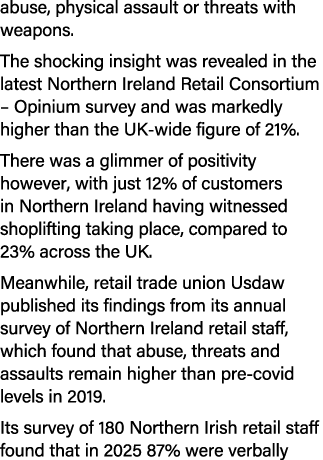 abuse, physical assault or threats with weapons.

The shocking insight was revealed in the latest Northern Ireland Retail Consortium – Opinium survey and was markedly higher than the UK-wide figure of 21%.

There was a glimmer of positivity however, with just 12% of customers in Northern Ireland having witnessed shoplifting taking place, compared to 23% across the UK.

Meanwhile, retail trade union Usdaw published its findings from its annual survey of Northern Ireland retail staff, which found that abuse, threats and assaults remain higher than pre-covid levels in 2019.

Its survey of 180 Northern Irish retail staff found that in 2025 87% were verbally